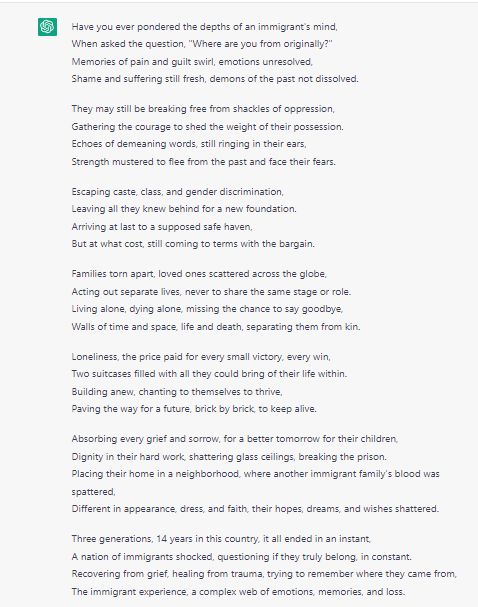 Have you ever pondered the depths of an immigrant's mind,
When asked the question, "Where are you from originally?"
Memories of pain and guilt swirl, emotions unresolved,
Shame and suffering still fresh, demons of the past not dissolved.

They may still be breaking free from shackles of oppression,
Gathering the courage to shed the weight of their possession.
Echoes of demeaning words, still ringing in their ears,
Strength mustered to flee from the past and face their fears.

Escaping caste, class, and gender discrimination,
Leaving all they knew behind for a new foundation.
Arriving at last to a supposed safe haven,
But at what cost, still coming to terms with the bargain.

Families torn apart, loved ones scattered across the globe,
Acting out separate lives, never to share the same stage or role.
Living alone, dying alone, missing the chance to say goodbye,
Walls of time and space, life and death, separating them from kin.

Loneliness, the price paid for every small victory, every win,
Two suitcases filled with all they could bring of their life within.
Building anew, chanting to themselves to thrive,
Paving the way for a future, brick by brick, to keep alive.

Absorbing every grief and sorrow, for a better tomorrow for their children,
Dignity in their hard work, shattering glass ceilings, breaking the prison.
Placing their home in a neighborhood, where another immigrant family's blood was spattered,
Different in appearance, dress, and faith, their hopes, dreams, and wishes shattered.

Three generations, 14 years in this country, it all ended in an instant,
A nation of immigrants shocked, questioning if they truly belong, in constant.
Recovering from grief, healing from trauma, trying to remember where they came from,
The immigrant experience, a complex web of emotions, memories, and loss.